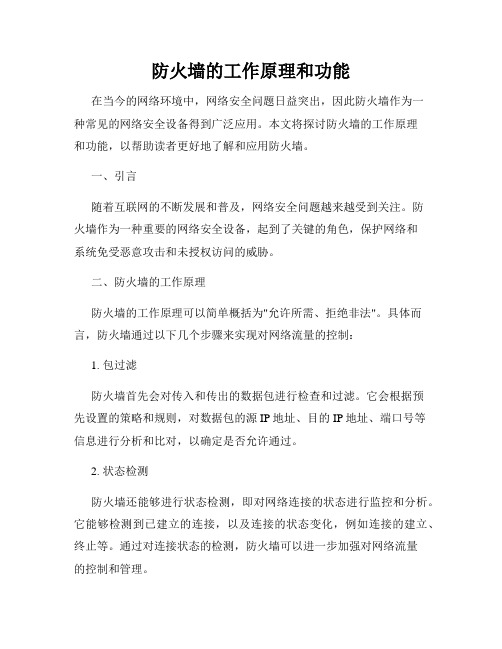 防火墙的工作原理和功能

在当今的网络环境中，网络安全问题日益突出，因此防火墙作为一种常见的网络安全设备得到广泛应用。本文将探讨防火墙的工作原理和功能，以帮助读者更好地了解和应用防火墙。

一、引言

随着互联网的不断发展和普及，网络安全问题越来越受到关注。防火墙作为一种重要的网络安全设备，起到了关键的角色，保护网络和系统免受恶意攻击和未授权访问的威胁。

二、防火墙的工作原理

防火墙的工作原理可以简单概括为"允许所需、拒绝非法"。具体而言，防火墙通过以下几个步骤来实现对网络流量的控制：

1. 包过滤

防火墙首先会对传入和传出的数据包进行检查和过滤。它会根据预先设置的策略和规则，对数据包的源 IP 地址、目的 IP 地址、端口号等信息进行分析和比对，以确定是否允许通过。

2. 状态检测

防火墙还能够进行状态检测，即对网络连接的状态进行监控和分析。它能够检测到已建立的连接，以及连接的状态变化，例如连接的建立、终止等。通过对连接状态的检测，防火墙可以进一步加强对网络流量的控制和管理。